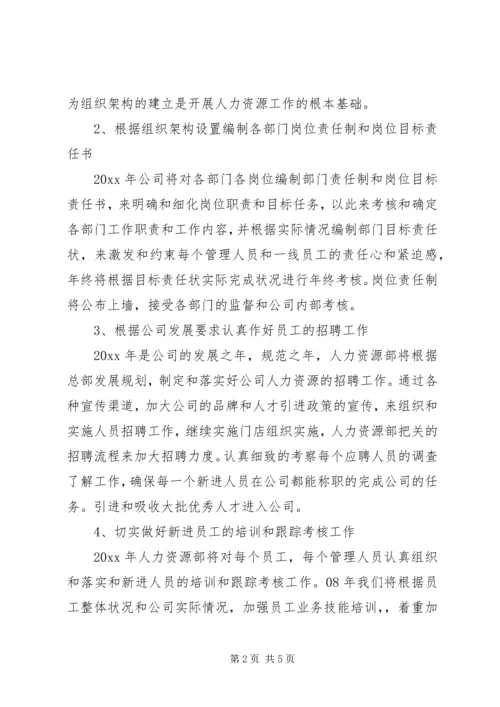 为组织架构的建立是开展人力资源工作的根本基础。

2、根据组织架构设置编制各部门岗位责任制和岗位目标责任书

20xx 年公司将对各部门各岗位编制部门责任制和岗位目标责任书，来明确和细化岗位职责和目标任务，以此来考核和确定各部门工作职责和工作内容，并根据实际情况编制部门目标责任状，来激发和约束每个管理人员和一线员工的责任心和紧迫感，年终将根据目标责任状实际完成状况进行年终考核。岗位责任制将公布上墙，接受各部门的监督和公司内部考核。

3、根据公司发展要求认真作好员工的招聘工作

20xx 年是公司的发展之年，规范之年，人力资源部将根据总部发展规划，制定和落实好公司人力资源的招聘工作。通过各种宣传渠道，加大公司的品牌和人才引进政策的宣传，来组织和实施人员招聘工作，继续实施门店组织实施，人力资源部把关的招聘流程来加大招聘力度。认真细致的考察每个应聘人员的调查了解工作，确保每一个新进人员在公司都能称职的完成公司的任务。引进和吸收大批优秀人才进入公司。

4、切实做好新进员工的培训和跟踪考核工作

20xx 年人力资源部将对每个员工，每个管理人员认真组织和落实和新进人员的培训和跟踪考核工作。08 年我们将根据员工整体状况和公司实际情况，加强员工业务技能培训，，着重加

第 2 页 共 5 页